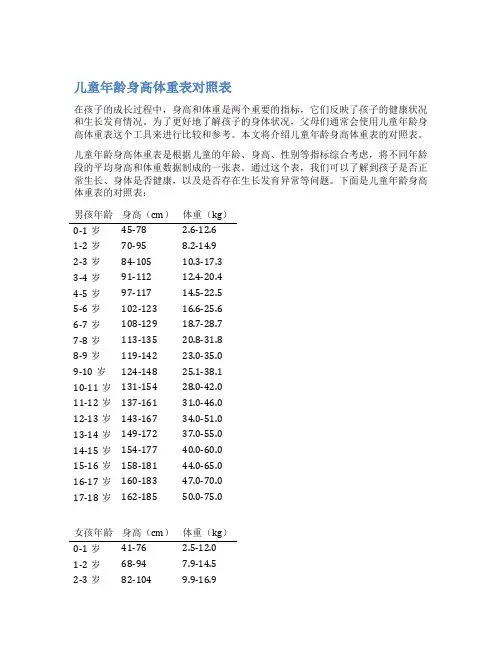 儿童年龄身高体重表对照表

在孩子的成长过程中，身高和体重是两个重要的指标，它们反映了孩子的健康状况和生长发育情况。为了更好地了解孩子的身体状况，父母们通常会使用儿童年龄身高体重表这个工具来进行比较和参考。本文将介绍儿童年龄身高体重表的对照表。

儿童年龄身高体重表是根据儿童的年龄、身高、性别等指标综合考虑，将不同年龄段的平均身高和体重数据制成的一张表。通过这个表，我们可以了解到孩子是否正常生长、身体是否健康，以及是否存在生长发育异常等问题。下面是儿童年龄身高体重表的对照表：

| 男孩年龄 | 身高（cm） | 体重（kg） |
|---|---|---|
| 0-1 岁 | 45-78 | 2.6-12.6 |
| 1-2 岁 | 70-95 | 8.2-14.9 |
| 2-3 岁 | 84-105 | 10.3-17.3 |
| 3-4 岁 | 91-112 | 12.4-20.4 |
| 4-5 岁 | 97-117 | 14.5-22.5 |
| 5-6 岁 | 102-123 | 16.6-25.6 |
| 6-7 岁 | 108-129 | 18.7-28.7 |
| 7-8 岁 | 113-135 | 20.8-31.8 |
| 8-9 岁 | 119-142 | 23.0-35.0 |
| 9-10 岁 | 124-148 | 25.1-38.1 |
| 10-11 岁 | 131-154 | 28.0-42.0 |
| 11-12 岁 | 137-161 | 31.0-46.0 |
| 12-13 岁 | 143-167 | 34.0-51.0 |
| 13-14 岁 | 149-172 | 37.0-55.0 |
| 14-15 岁 | 154-177 | 40.0-60.0 |
| 15-16 岁 | 158-181 | 44.0-65.0 |
| 16-17 岁 | 160-183 | 47.0-70.0 |
| 17-18 岁 | 162-185 | 50.0-75.0 |

| 女孩年龄 | 身高（cm） | 体重（kg） |
|---|---|---|
| 0-1 岁 | 41-76 | 2.5-12.0 |
| 1-2 岁 | 68-94 | 7.9-14.5 |
| 2-3 岁 | 82-104 | 9.9-16.9 |